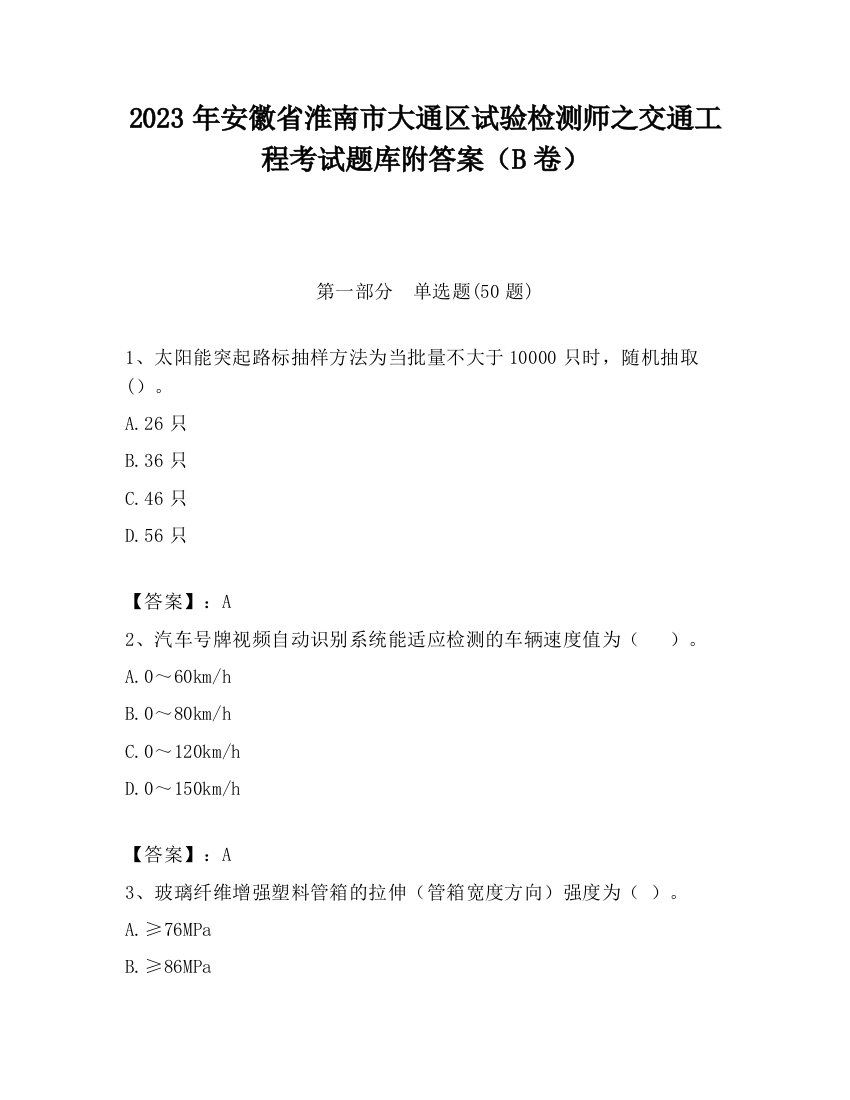 2023 年安徽省淮南市大通区试验检测师之交通工程考试题库附答案（B 卷）

第一部分　单选题(50 题)

1、太阳能突起路标抽样方法为当批量不大于 10000 只时，随机抽取()。

A.26 只

B.36 只

C.46 只

D.56 只

【答案】：A

2、汽车号牌视频自动识别系统能适应检测的车辆速度值为（　）。

A.0～60km/h

B.0～80km/h

C.0～120km/h

D.0～150km/h

【答案】：A

3、玻璃纤维增强塑料管箱的拉伸（管箱宽度方向）强度为（ ）。

A.≥76MPa

B.≥86MPa